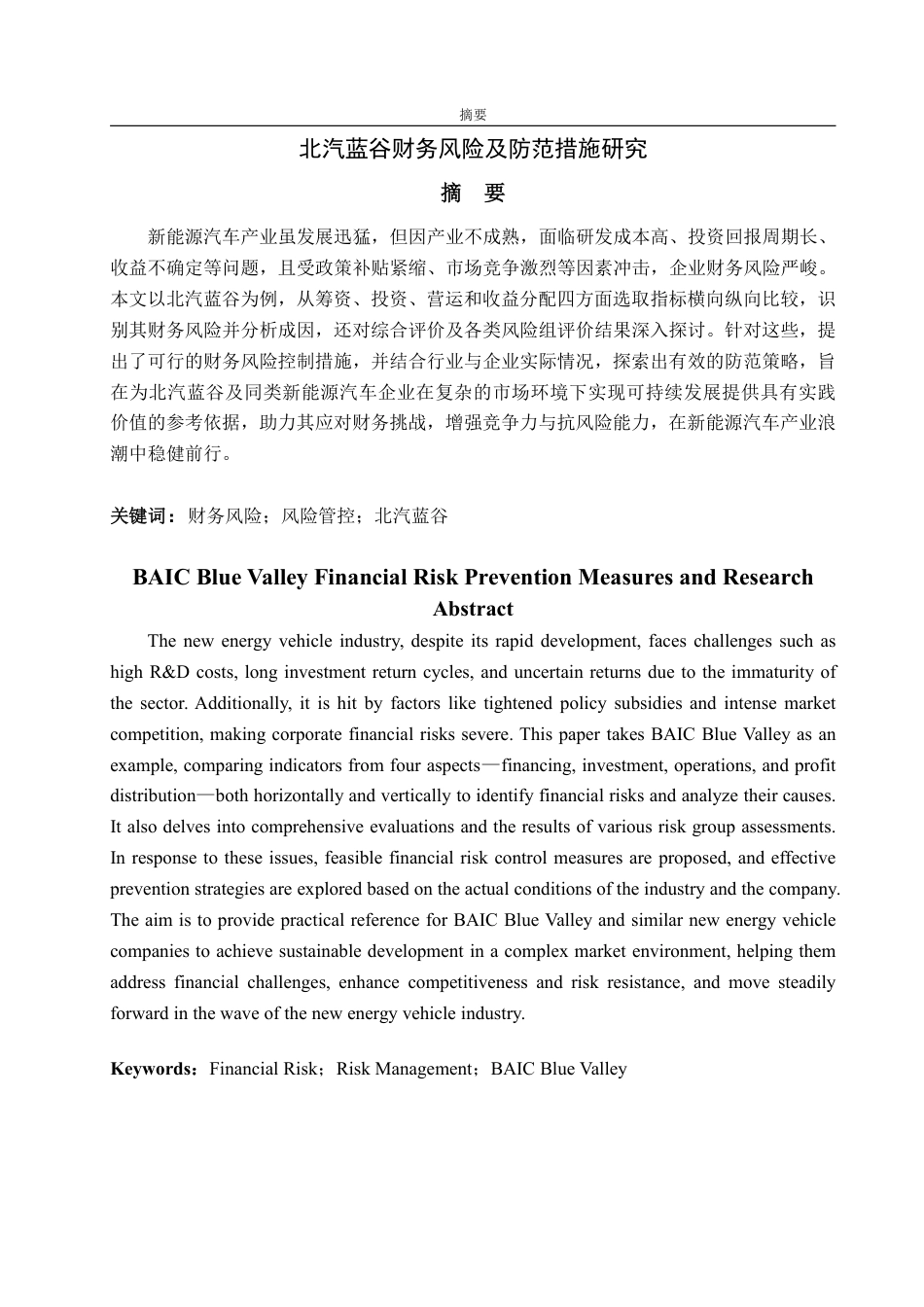 摘要

北汽蓝谷财务风险及防范措施研究

摘　要

新能源汽车产业虽发展迅猛，但因产业不成熟，面临研发成本高、投资回报周期长、收益不确定等问题，且受政策补贴紧缩、市场竞争激烈等因素冲击，企业财务风险严峻。本文以北汽蓝谷为例，从筹资、投资、营运和收益分配四方面选取指标横向纵向比较，识别其财务风险并分析成因，还对综合评价及各类风险组评价结果深入探讨。针对这些，提出了可行的财务风险控制措施，并结合行业与企业实际情况，探索出有效的防范策略，旨在为北汽蓝谷及同类新能源汽车企业在复杂的市场环境下实现可持续发展提供具有实践价值的参考依据，助力其应对财务挑战，增强竞争力与抗风险能力，在新能源汽车产业浪潮中稳健前行。

关键词：财务风险；风险管控；北汽蓝谷

BAIC Blue Valley Financial Risk Prevention Measures and Research

Abstract

The new energy vehicle industry, despite its rapid development, faces challenges such as high R&D costs, long investment return cycles, and uncertain returns due to the immaturity of the sector. Additionally, it is hit by factors like tightened policy subsidies and intense market competition, making corporate financial risks severe. This paper takes BAIC Blue Valley as an example, comparing indicators from four aspects—financing, investment, operations, and profit distribution—both horizontally and vertically to identify financial risks and analyze their causes. It also delves into comprehensive evaluations and the results of various risk group assessments. In response to these issues, feasible financial risk control measures are proposed, and effective prevention strategies are explored based on the actual conditions of the industry and the company. The aim is to provide practical reference for BAIC Blue Valley and similar new energy vehicle companies to achieve sustainable development in a complex market environment, helping them address financial challenges, enhance competitiveness and risk resistance, and move steadily forward in the wave of the new energy vehicle industry.

Keywords：Financial Risk；Risk Management；BAIC Blue Valley